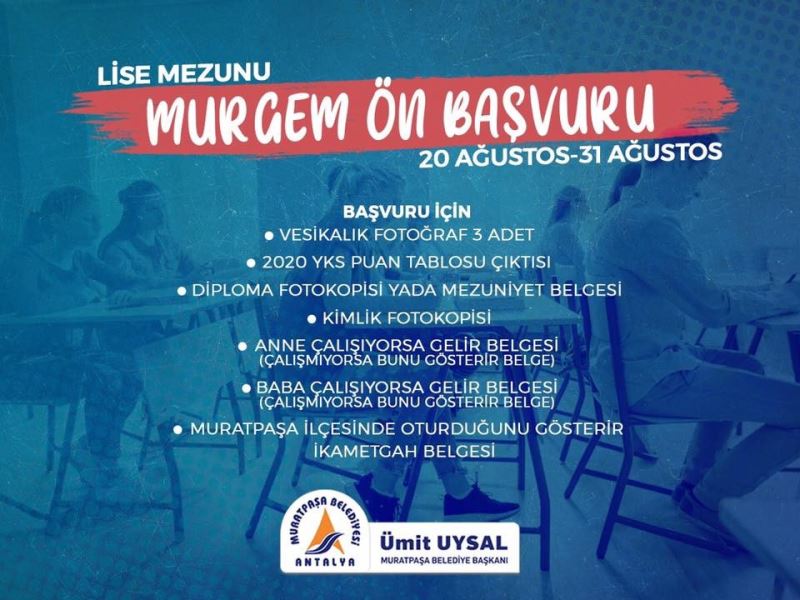 LİSE MEZUNU

MURGEM ÖN BAŞVURU

20 AĞUSTOS-31 AĞUSTOS

BAŞVURU İÇİN

• VESİKALIK FOTOĞRAF 3 ADET
• 2020 YKS PUAN TABLOSU ÇIKTISI
• DİPLOMA FOTOKOPİSİ YADA MEZUNİYET BELGESİ
• KİMLİK FOTOKOPİSİ
• ANNE ÇALIŞIYORSA GELİR BELGESİ (ÇALIŞMIYORSA BUNU GÖSTERİR BELGE)
• BABA ÇALIŞIYORSA GELİR BELGESİ (ÇALIŞMIYORSA BUNU GÖSTERİR BELGE)
• MURATPAŞA İLÇESİNDE OTURDUĞUNU GÖSTERİR İKAMETGAH BELGESİ

MURATPAŞA BELEDİYESİ
ANTALYA

Ümit UYSAL
MURATPAŞA BELEDİYE BAŞKANI